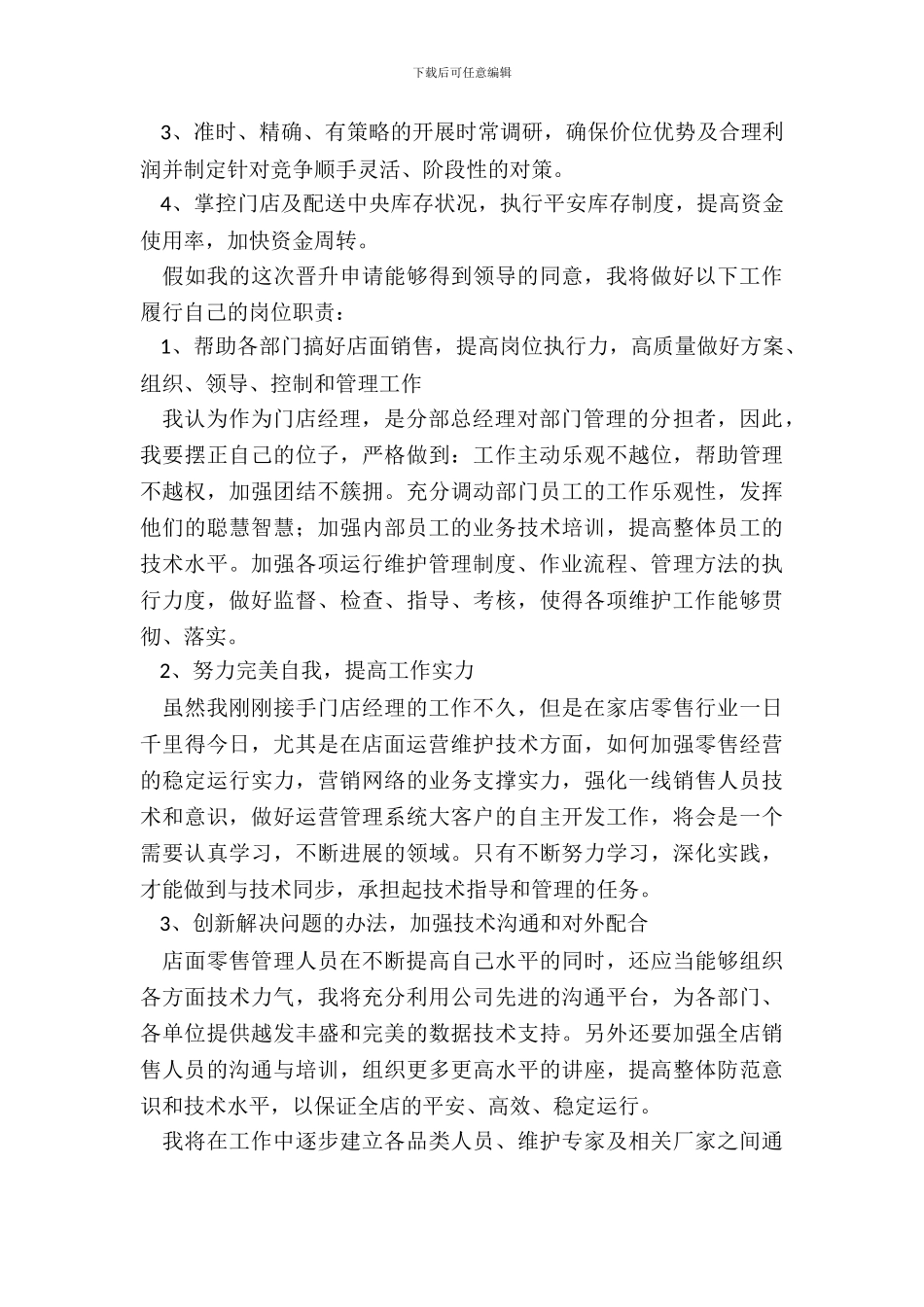 下载后可任意编辑

3、准时、精确、有策略的开展时常调研，确保价位优势及合理利润并制定针对竞争顺手灵活、阶段性的对策。

4、掌控门店及配送中央库存状况，执行平安库存制度，提高资金使用率，加快资金周转。

假如我的这次晋升申请能够得到领导的同意，我将做好以下工作履行自己的岗位职责：

1、帮助各部门搞好店面销售，提高岗位执行力，高质量做好方案、组织、领导、控制和管理工作

我认为作为门店经理，是分部总经理对部门管理的分担者，因此，我要摆正自己的位子，严格做到：工作主动乐观不越位，帮助管理不越权，加强团结不簇拥。充分调动部门员工的工作乐观性，发挥他们的聪慧智慧；加强内部员工的业务技术培训，提高整体员工的技术水平。加强各项运行维护管理制度、作业流程、管理方法的执行力度，做好监督、检查、指导、考核，使得各项维护工作能够贯彻、落实。

2、努力完美自我，提高工作实力

虽然我刚刚接手门店经理的工作不久，但是在家店零售行业一日千里得今日，尤其是在店面运营维护技术方面，如何加强零售经营的稳定运行实力，营销网络的业务支撑实力，强化一线销售人员技术和意识，做好运营管理系统大客户的自主开发工作，将会是一个需要认真学习，不断进展的领域。只有不断努力学习，深化实践，才能做到与技术同步，承担起技术指导和管理的任务。

3、创新解决问题的办法，加强技术沟通和对外配合

店面零售管理人员在不断提高自己水平的同时，还应当能够组织各方面技术力气，我将充分利用公司先进的沟通平台，为各部门、各单位提供越发丰盛和完美的数据技术支持。另外还要加强全店销售人员的沟通与培训，组织更多更高水平的讲座，提高整体防范意识和技术水平，以保证全店的平安、高效、稳定运行。

我将在工作中逐步建立各品类人员、维护专家及相关厂家之间通